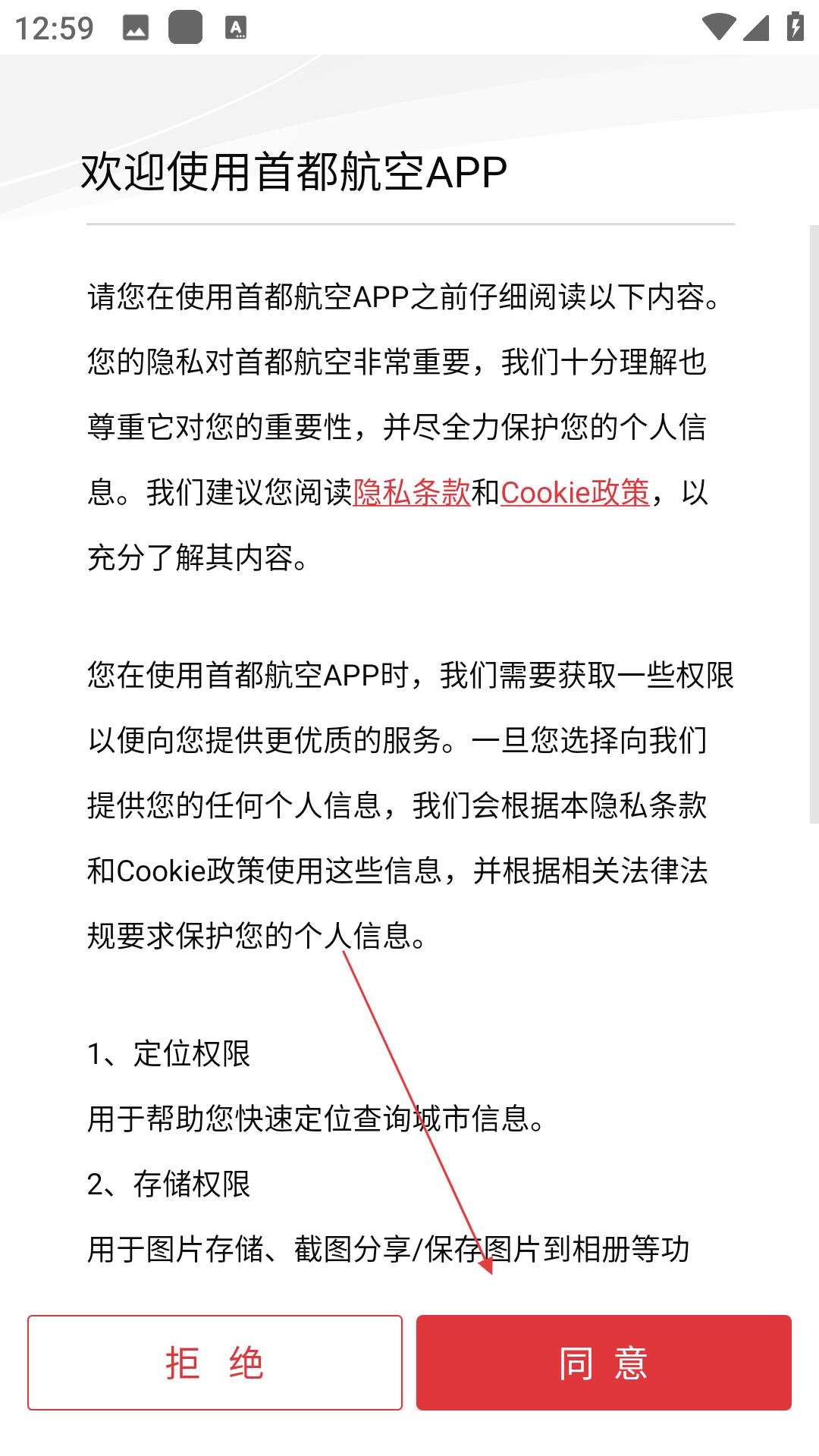 12:59

欢迎使用首都航空APP

请您在使用首都航空APP之前仔细阅读以下内容。您的隐私对首都航空非常重要，我们十分理解也尊重它对您的重要性，并尽全力保护您的个人信息。我们建议您阅读隐私条款和Cookie政策，以充分了解其内容。

您在使用首都航空APP时，我们需要获取一些权限以便向您提供更优质的服务。一旦您选择向我们提供您的任何个人信息，我们会根据本隐私条款和Cookie政策使用这些信息，并根据相关法律法规要求保护您的个人信息。

1、定位权限
用于帮助您快速定位查询城市信息。
2、存储权限
用于图片存储、截图分享/保存图片到相册等功

拒 绝

同 意